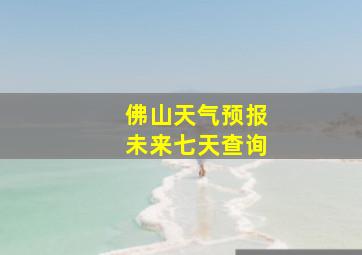 佛山天气预报
未来七天查询